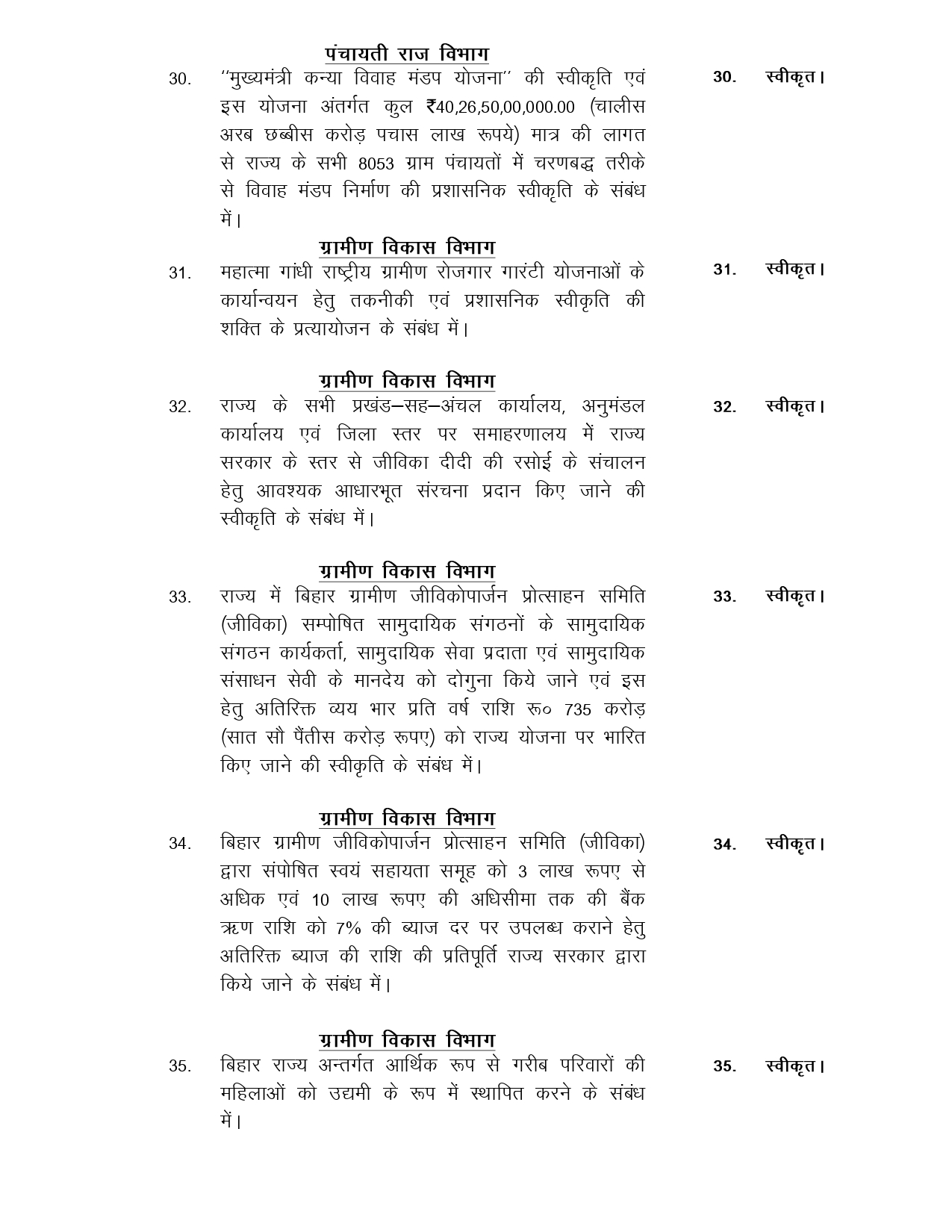 पंचायती राज विभाग

30. ''मुख्यमंत्री कन्या विवाह मंडप योजना'' की स्वीकृति एवं इस योजना अंतर्गत कुल ₹40,26,50,00,000.00 (चालीस अरब छब्बीस करोड़ पचास लाख रूपये) मात्र की लागत से राज्य के सभी 8053 ग्राम पंचायतों में चरणबद्ध तरीके से विवाह मंडप निर्माण की प्रशासनिक स्वीकृति के संबंध में।

30. स्वीकृत।

ग्रामीण विकास विभाग

31. महात्मा गांधी राष्ट्रीय ग्रामीण रोजगार गारंटी योजनाओं के कार्यान्वयन हेतु तकनीकी एवं प्रशासनिक स्वीकृति की शक्ति के प्रत्यायोजन के संबंध में।

31. स्वीकृत।

ग्रामीण विकास विभाग

32. राज्य के सभी प्रखंड–सह–अंचल कार्यालय, अनुमंडल कार्यालय एवं जिला स्तर पर समाहरणालय में राज्य सरकार के स्तर से जीविका दीदी की रसोई के संचालन हेतु आवश्यक आधारभूत संरचना प्रदान किए जाने की स्वीकृति के संबंध में।

32. स्वीकृत।

ग्रामीण विकास विभाग

33. राज्य में बिहार ग्रामीण जीविकोपार्जन प्रोत्साहन समिति (जीविका) सम्पोषित सामुदायिक संगठनों के सामुदायिक संगठन कार्यकर्ता, सामुदायिक सेवा प्रदाता एवं सामुदायिक संसाधन सेवी के मानदेय को दोगुना किये जाने एवं इस हेतु अतिरिक्त व्यय भार प्रति वर्ष राशि रू० 735 करोड़ (सात सौ पैंतीस करोड़ रूपए) को राज्य योजना पर भारित किए जाने की स्वीकृति के संबंध में।

33. स्वीकृत।

ग्रामीण विकास विभाग

34. बिहार ग्रामीण जीविकोपार्जन प्रोत्साहन समिति (जीविका) द्वारा संपोषित स्वयं सहायता समूह को 3 लाख रूपए से अधिक एवं 10 लाख रूपए की अधिसीमा तक की बैंक ऋण राशि को 7% की ब्याज दर पर उपलब्ध कराने हेतु अतिरिक्त ब्याज की राशि की प्रतिपूर्ति राज्य सरकार द्वारा किये जाने के संबंध में।

34. स्वीकृत।

ग्रामीण विकास विभाग

35. बिहार राज्य अन्तर्गत आर्थिक रूप से गरीब परिवारों की महिलाओं को उद्यमी के रूप में स्थापित करने के संबंध में।

35. स्वीकृत।